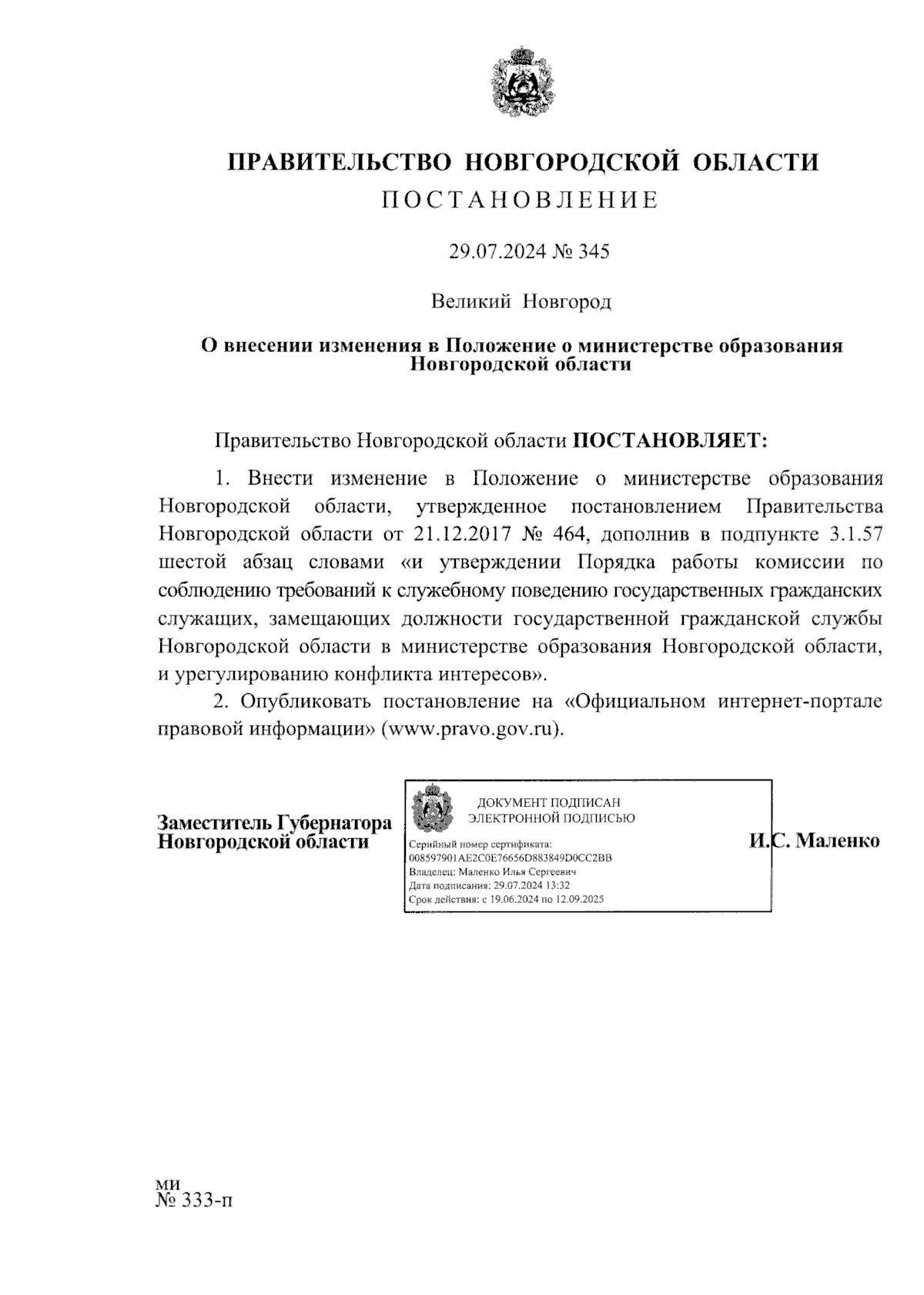 ПРАВИТЕЛЬСТВО НОВГОРОДСКОЙ ОБЛАСТИ
ПОСТАНОВЛЕНИЕ

29.07.2024 № 345

Великий Новгород

О внесении изменения в Положение о министерстве образования Новгородской области

Правительство Новгородской области ПОСТАНОВЛЯЕТ:

1. Внести изменение в Положение о министерстве образования Новгородской области, утвержденное постановлением Правительства Новгородской области от 21.12.2017 № 464, дополнив в подпункте 3.1.57 шестой абзац словами «и утверждении Порядка работы комиссии по соблюдению требований к служебному поведению государственных гражданских служащих, замещающих должности государственной гражданской службы Новгородской области в министерстве образования Новгородской области, и урегулированию конфликта интересов».

2. Опубликовать постановление на «Официальном интернет-портале правовой информации» (www.pravo.gov.ru).

Заместитель Губернатора Новгородской области

ДОКУМЕНТ ПОДПИСАН ЭЛЕКТРОННОЙ ПОДПИСЬЮ
Серийный номер сертификата: 008597901AE2C0E76656D883849D0CC2BB
Владелец: Маленко Илья Сергеевич
Дата подписания: 29.07.2024 13:32
Срок действия: с 19.06.2024 по 12.09.2025

И.С. Маленко

ми
№ 333-п